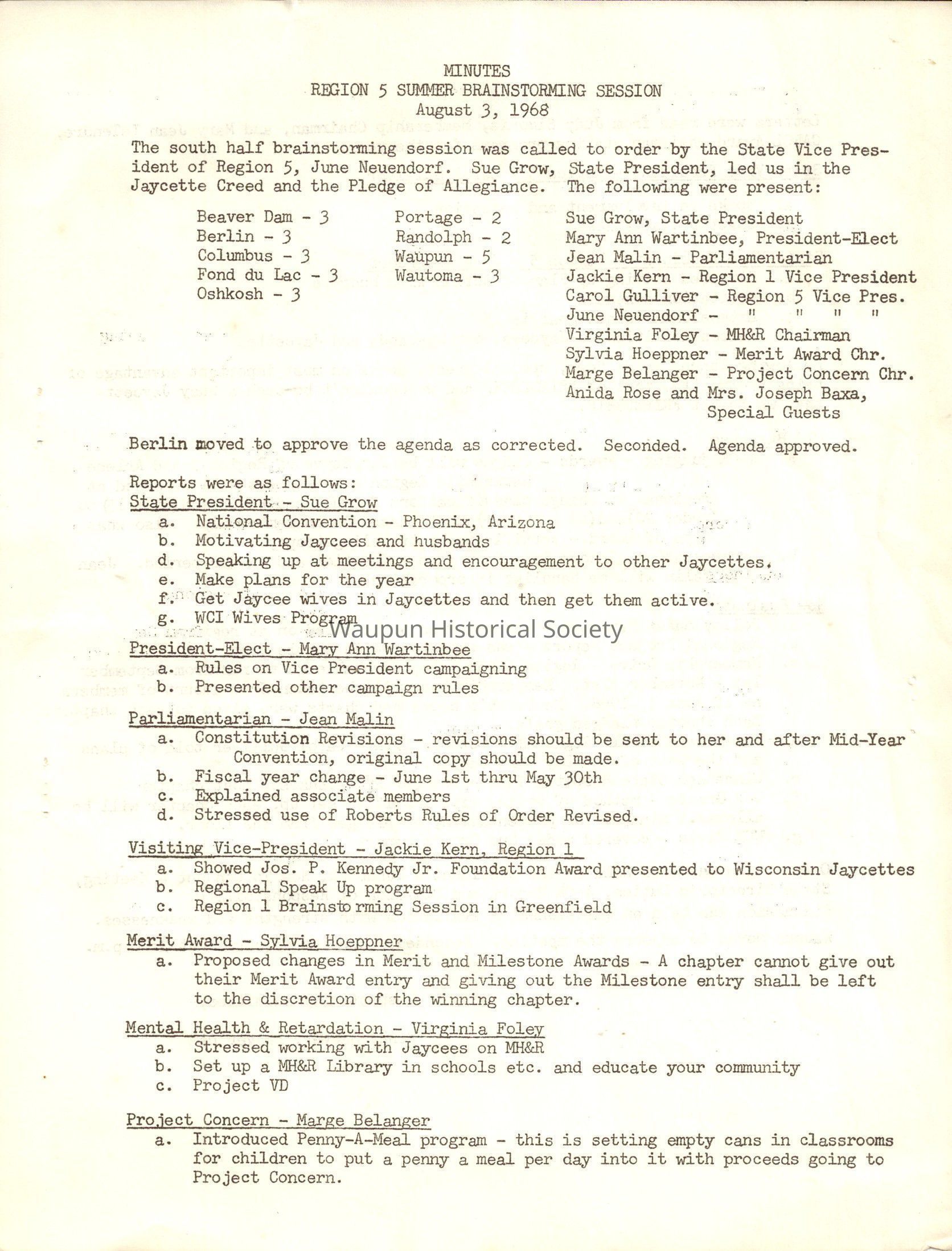 MINUTES
REGION 5 SUMMER BRAINSTORMING SESSION
August 3, 1968

The south half brainstorming session was called to order by the State Vice President of Region 5, June Neuendorf. Sue Grow, State President, led us in the Jaycette Creed and the Pledge of Allegiance. The following were present:

Beaver Dam - 3
Berlin - 3
Columbus - 3
Fond du Lac - 3
Oshkosh - 3

Portage - 2
Randolph - 2
Waupun - 5
Wautoma - 3

Sue Grow, State President
Mary Ann Wartinbee, President-Elect
Jean Malin - Parliamentarian
Jackie Kern - Region 1 Vice President
Carol Gulliver - Region 5 Vice Pres.
June Neuendorf - " " " "
Virginia Foley - MH&R Chairman
Sylvia Hoeppner - Merit Award Chr.
Marge Belanger - Project Concern Chr.
Anida Rose and Mrs. Joseph Baxa, Special Guests

Berlin moved to approve the agenda as corrected. Seconded. Agenda approved.

Reports were as follows:
State President - Sue Grow
a. National Convention - Phoenix, Arizona
b. Motivating Jaycees and husbands
d. Speaking up at meetings and encouragement to other Jaycettes.
e. Make plans for the year
f. Get Jaycee wives in Jaycettes and then get them active.
g. WCI Wives Program

Waupun Historical Society

President-Elect - Mary Ann Wartinbee
a. Rules on Vice President campaigning
b. Presented other campaign rules

Parliamentarian - Jean Malin
a. Constitution Revisions - revisions should be sent to her and after Mid-Year Convention, original copy should be made.
b. Fiscal year change - June 1st thru May 30th
c. Explained associate members
d. Stressed use of Roberts Rules of Order Revised.

Visiting Vice-President - Jackie Kern, Region 1
a. Showed Jos. P. Kennedy Jr. Foundation Award presented to Wisconsin Jaycettes
b. Regional Speak Up program
c. Region 1 Brainstorming Session in Greenfield

Merit Award - Sylvia Hoeppner
a. Proposed changes in Merit and Milestone Awards - A chapter cannot give out their Merit Award entry and giving out the Milestone entry shall be left to the discretion of the winning chapter.

Mental Health & Retardation - Virginia Foley
a. Stressed working with Jaycees on MH&R
b. Set up a MH&R Library in schools etc. and educate your community
c. Project VD

Project Concern - Marge Belanger
a. Introduced Penny-A-Meal program - this is setting empty cans in classrooms for children to put a penny a meal per day into it with proceeds going to Project Concern.